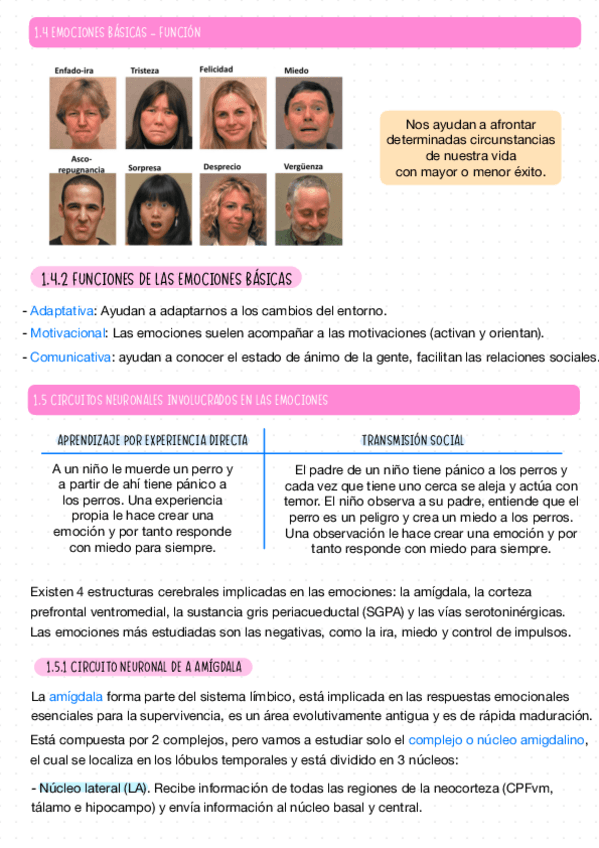 1.4 EMOCIONES BÁSICAS - FUNCIÓN

Enfado-ira
Tristeza
Felicidad
Miedo
Asco-repugnancia
Sorpresa
Desprecio
Vergüenza

Nos ayudan a afrontar determinadas circunstancias de nuestra vida con mayor o menor éxito.

1.4.2 FUNCIONES DE LAS EMOCIONES BÁSICAS

- Adaptativa: Ayudan a adaptarnos a los cambios del entorno.
- Motivacional: Las emociones suelen acompañar a las motivaciones (activan y orientan).
- Comunicativa: ayudan a conocer el estado de ánimo de la gente, facilitan las relaciones sociales.

1.5 CIRCUITOS NEURONALES INVOLUCRADOS EN LAS EMOCIONES

| APRENDIZAJE POR EXPERIENCIA DIRECTA | TRANSMISIÓN SOCIAL |
|---|---|
| A un niño le muerde un perro y a partir de ahí tiene pánico a los perros. Una experiencia propia le hace crear una emoción y por tanto responde con miedo para siempre. | El padre de un niño tiene pánico a los perros y cada vez que tiene uno cerca se aleja y actúa con temor. El niño observa a su padre, entiende que el perro es un peligro y crea un miedo a los perros. Una observación le hace crear una emoción y por tanto responde con miedo para siempre. |

Existen 4 estructuras cerebrales implicadas en las emociones: la amígdala, la corteza prefrontal ventromedial, la sustancia gris periacueductal (SGPA) y las vías serotoninérgicas. Las emociones más estudiadas son las negativas, como la ira, miedo y control de impulsos.

1.5.1 CIRCUITO NEURONAL DE A AMÍGDALA

La amígdala forma parte del sistema límbico, está implicada en las respuestas emocionales esenciales para la supervivencia, es un área evolutivamente antigua y es de rápida maduración.

Está compuesta por 2 complejos, pero vamos a estudiar solo el complejo o núcleo amigdalino, el cual se localiza en los lóbulos temporales y está dividido en 3 núcleos:

- Núcleo lateral (LA). Recibe información de todas las regiones de la neocorteza (CPFvm, tálamo e hipocampo) y envía información al núcleo basal y central.